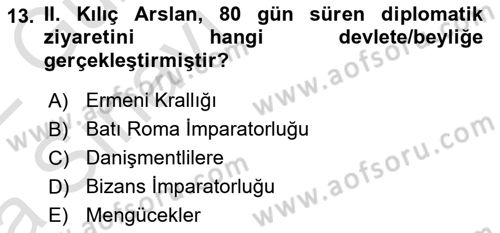 13. II. Kılıç Arslan, 80 gün süren diplomatik ziyaretini hangi devlete/beyliğe gerçekleştirmiştir?

A) Ermeni Krallığı
B) Batı Roma İmparatorluğu
C) Danişmentlilere
D) Bizans İmparatorluğu
E) Mengücekler

www.aofsoru.com
www.aofsoru.com
www.aofsoru.com
www.aofsoru.com
www.aofsoru.com